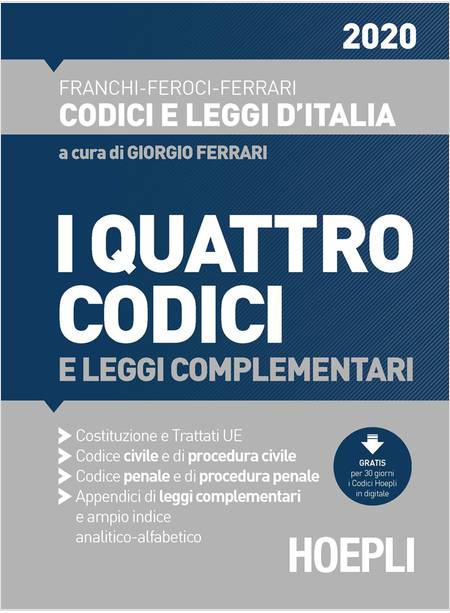 2020

FRANCHI-FEROCI-FERRARI
CODICI E LEGGI D'ITALIA

a cura di GIORGIO FERRARI

I QUATTRO CODICI
E LEGGI COMPLEMENTARI

➤ Costituzione e Trattati UE
➤ Codice civile e di procedura civile
➤ Codice penale e di procedura penale
➤ Appendici di leggi complementari e ampio indice analitico-alfabetico

GRATIS
per 30 giorni
i Codici Hoepli
in digitale

HOEPLI